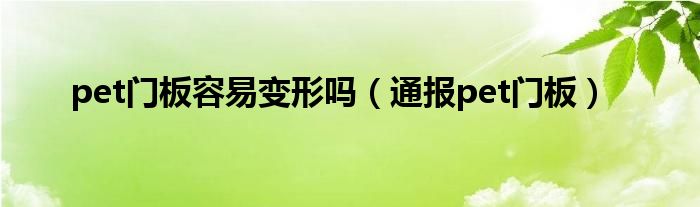 pet门板容易变形吗（通报pet门板）